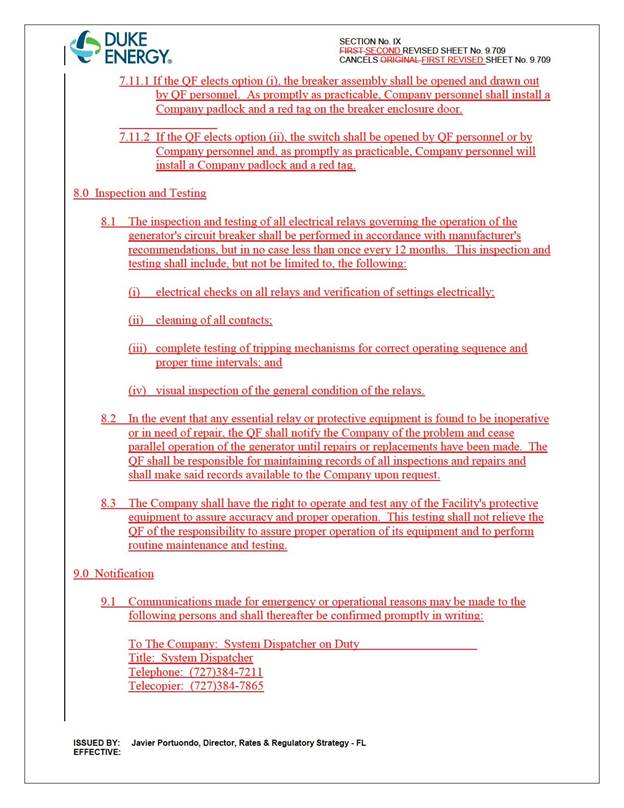 DUKE ENERGY.

SECTION No. IX
FIRST SECOND REVISED SHEET No. 9.709
CANCELS ORIGINAL FIRST REVISED SHEET No. 9.709

7.11.1 If the QF elects option (i), the breaker assembly shall be opened and drawn out by QF personnel. As promptly as practicable, Company personnel shall install a Company padlock and a red tag on the breaker enclosure door.

7.11.2 If the QF elects option (ii), the switch shall be opened by QF personnel or by Company personnel and, as promptly as practicable, Company personnel will install a Company padlock and a red tag.

8.0 Inspection and Testing

8.1 The inspection and testing of all electrical relays governing the operation of the generator's circuit breaker shall be performed in accordance with manufacturer's recommendations, but in no case less than once every 12 months. This inspection and testing shall include, but not be limited to, the following:

(i) electrical checks on all relays and verification of settings electrically;

(ii) cleaning of all contacts;

(iii) complete testing of tripping mechanisms for correct operating sequence and proper time intervals; and

(iv) visual inspection of the general condition of the relays.

8.2 In the event that any essential relay or protective equipment is found to be inoperative or in need of repair, the QF shall notify the Company of the problem and cease parallel operation of the generator until repairs or replacements have been made. The QF shall be responsible for maintaining records of all inspections and repairs and shall make said records available to the Company upon request.

8.3 The Company shall have the right to operate and test any of the Facility's protective equipment to assure accuracy and proper operation. This testing shall not relieve the QF of the responsibility to assure proper operation of its equipment and to perform routine maintenance and testing.

9.0 Notification

9.1 Communications made for emergency or operational reasons may be made to the following persons and shall thereafter be confirmed promptly in writing:

To The Company: System Dispatcher on Duty
Title: System Dispatcher
Telephone: (727)384-7211
Telecopier: (727)384-7865

ISSUED BY: Javier Portuondo, Director, Rates & Regulatory Strategy - FL
EFFECTIVE: